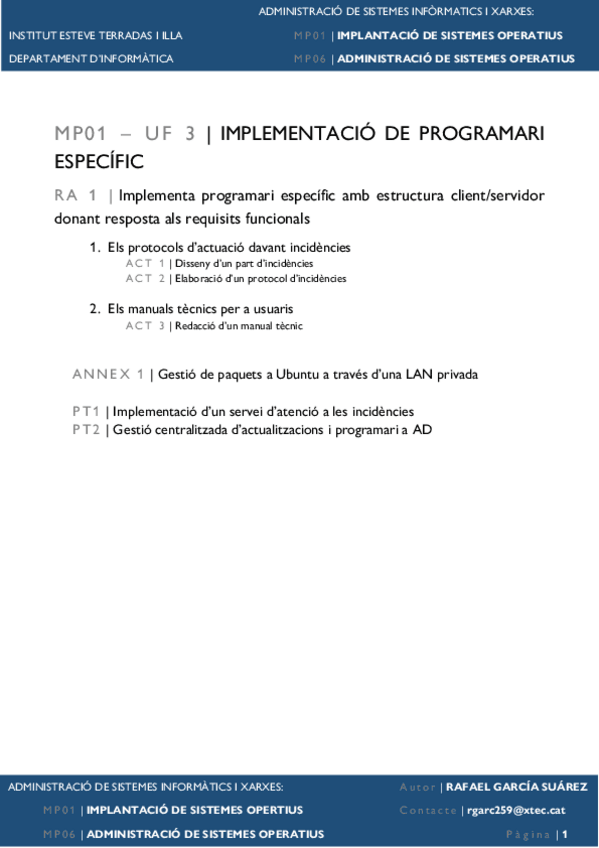 ADMINISTRACIÓ DE SISTEMES INFÒRMATICS I XARXES:

INSTITUT ESTEVE TERRADAS I ILLA

MP01 | IMPLANTACIÓ DE SISTEMES OPERATIUS

DEPARTAMENT D'INFORMÀTICA

MP06 | ADMINISTRACIÓ DE SISTEMES OPERATIUS

MP01 – UF 3 | IMPLEMENTACIÓ DE PROGRAMARI ESPECÍFIC

RA 1 | Implementa programari específic amb estructura client/servidor donant resposta als requisits funcionals

1. Els protocols d'actuació davant incidències
ACT 1 | Disseny d'un part d'incidències
ACT 2 | Elaboració d'un protocol d'incidències

2. Els manuals tècnics per a usuaris
ACT 3 | Redacció d'un manual tècnic

ANNEX 1 | Gestió de paquets a Ubuntu a través d'una LAN privada

PT1 | Implementació d'un servei d'atenció a les incidències
PT2 | Gestió centralitzada d'actualitzacions i programari a AD

ADMINISTRACIÓ DE SISTEMES INFORMÀTICS I XARXES:

MP01 | IMPLANTACIÓ DE SISTEMES OPERTIUS

MP06 | ADMINISTRACIÓ DE SISTEMES OPERATIUS

Autor | RAFAEL GARCÍA SUÁREZ

Contacte | rgarc259@xtec.cat

Pàgina | 1